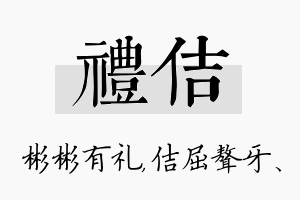 禮佶

彬彬有礼,佶屈聱牙、